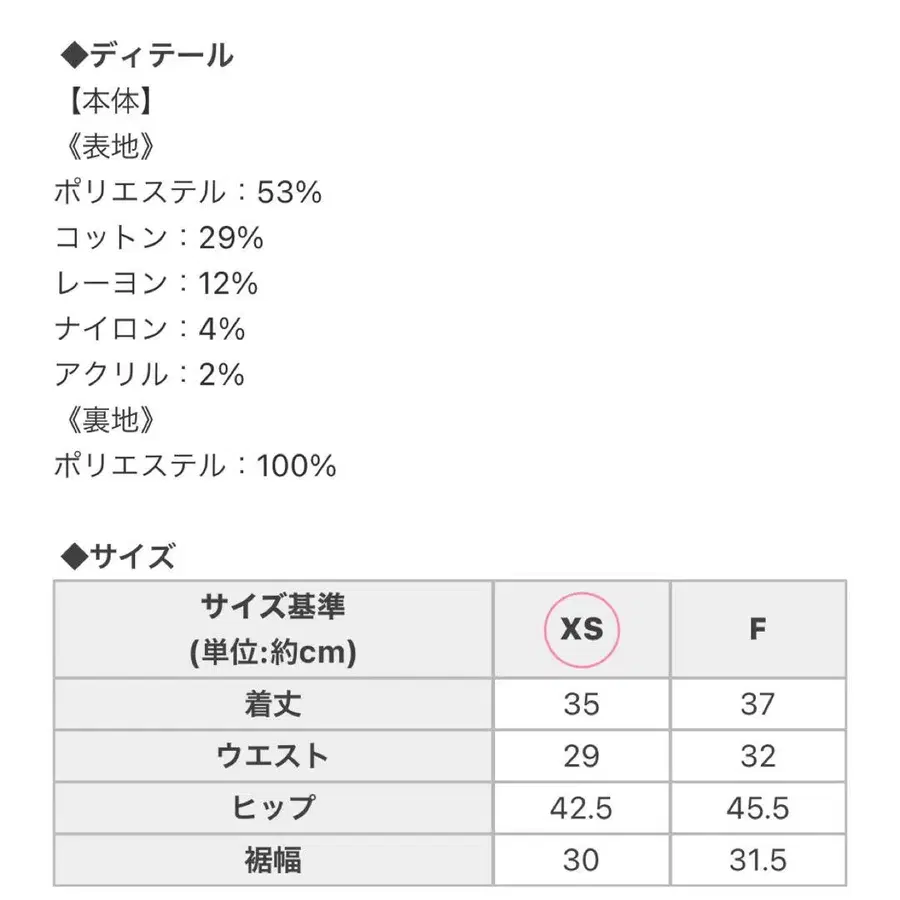 ◆ディテール
【本体】
《表地》
ポリエステル：53%
コットン：29%
レーヨン：12%
ナイロン：4%
アクリル：2%
《裏地》
ポリエステル：100%

◆サイズ

| サイズ基準 (単位:約cm) | XS | F |
|---|---|---|
| 着丈 | 35 | 37 |
| ウエスト | 29 | 32 |
| ヒップ | 42.5 | 45.5 |
| 裾幅 | 30 | 31.5 |